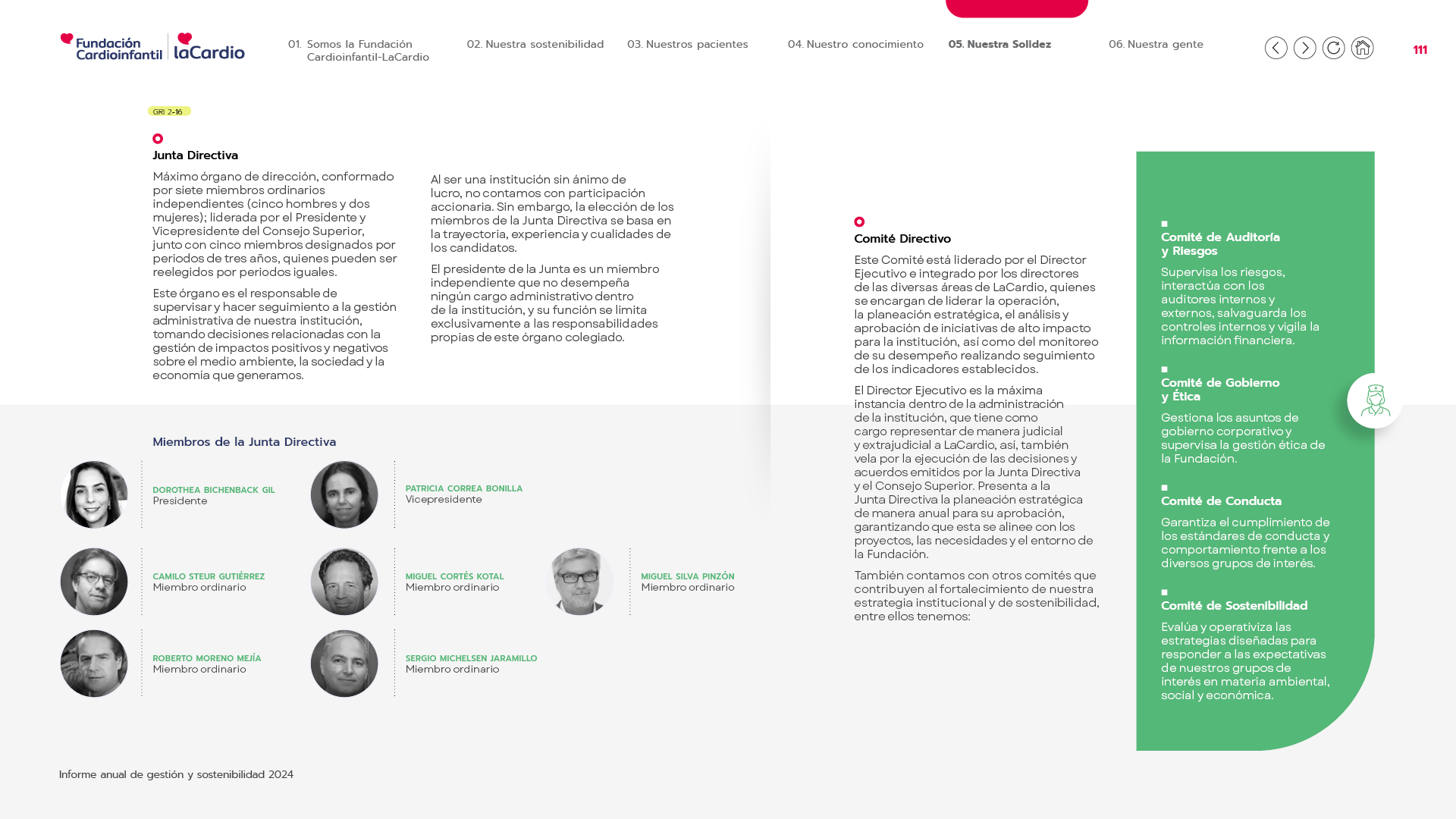 Fundación Cardioinfantil | laCardio

01. Somos la Fundación Cardioinfantil-LaCardio
02. Nuestra sostenibilidad
03. Nuestros pacientes
04. Nuestro conocimiento
05. Nuestra Solidez
06. Nuestra gente

111

GRI 2-16

Junta Directiva

Máximo órgano de dirección, conformado por siete miembros ordinarios independientes (cinco hombres y dos mujeres); liderada por el Presidente y Vicepresidente del Consejo Superior, junto con cinco miembros designados por periodos de tres años, quienes pueden ser reelegidos por periodos iguales.

Este órgano es el responsable de supervisar y hacer seguimiento a la gestión administrativa de nuestra institución, tomando decisiones relacionadas con la gestión de impactos positivos y negativos sobre el medio ambiente, la sociedad y la economía que generamos.

Al ser una institución sin ánimo de lucro, no contamos con participación accionaria. Sin embargo, la elección de los miembros de la Junta Directiva se basa en la trayectoria, experiencia y cualidades de los candidatos.

El presidente de la Junta es un miembro independiente que no desempeña ningún cargo administrativo dentro de la institución, y su función se limita exclusivamente a las responsabilidades propias de este órgano colegiado.

Miembros de la Junta Directiva

DOROTHEA BICHENBACK GIL
Presidente

PATRICIA CORREA BONILLA
Vicepresidente

CAMILO STEUR GUTIÉRREZ
Miembro ordinario

MIGUEL CORTÉS KOTAL
Miembro ordinario

MIGUEL SILVA PINZÓN
Miembro ordinario

ROBERTO MORENO MEJÍA
Miembro ordinario

SERGIO MICHELSEN JARAMILLO
Miembro ordinario

Comité Directivo

Este Comité está liderado por el Director Ejecutivo e integrado por los directores de las diversas áreas de LaCardio, quienes se encargan de liderar la operación, la planeación estratégica, el análisis y aprobación de iniciativas de alto impacto para la institución, así como del monitoreo de su desempeño realizando seguimiento de los indicadores establecidos.

El Director Ejecutivo es la máxima instancia dentro de la administración de la institución, que tiene como cargo representar de manera judicial y extrajudicial a LaCardio, así, también vela por la ejecución de las decisiones y acuerdos emitidos por la Junta Directiva y el Consejo Superior. Presenta a la Junta Directiva la planeación estratégica de manera anual para su aprobación, garantizando que esta se alinee con los proyectos, las necesidades y el entorno de la Fundación.

También contamos con otros comités que contribuyen al fortalecimiento de nuestra estrategia institucional y de sostenibilidad, entre ellos tenemos:

Comité de Auditoría y Riesgos

Supervisa los riesgos, interactúa con los auditores internos y externos, salvaguarda los controles internos y vigila la información financiera.

Comité de Gobierno y Ética

Gestiona los asuntos de gobierno corporativo y supervisa la gestión ética de la Fundación.

Comité de Conducta

Garantiza el cumplimiento de los estándares de conducta y comportamiento frente a los diversos grupos de interés.

Comité de Sostenibilidad

Evalúa y operativiza las estrategias diseñadas para responder a las expectativas de nuestros grupos de interés en materia ambiental, social y económica.

Informe anual de gestión y sostenibilidad 2024